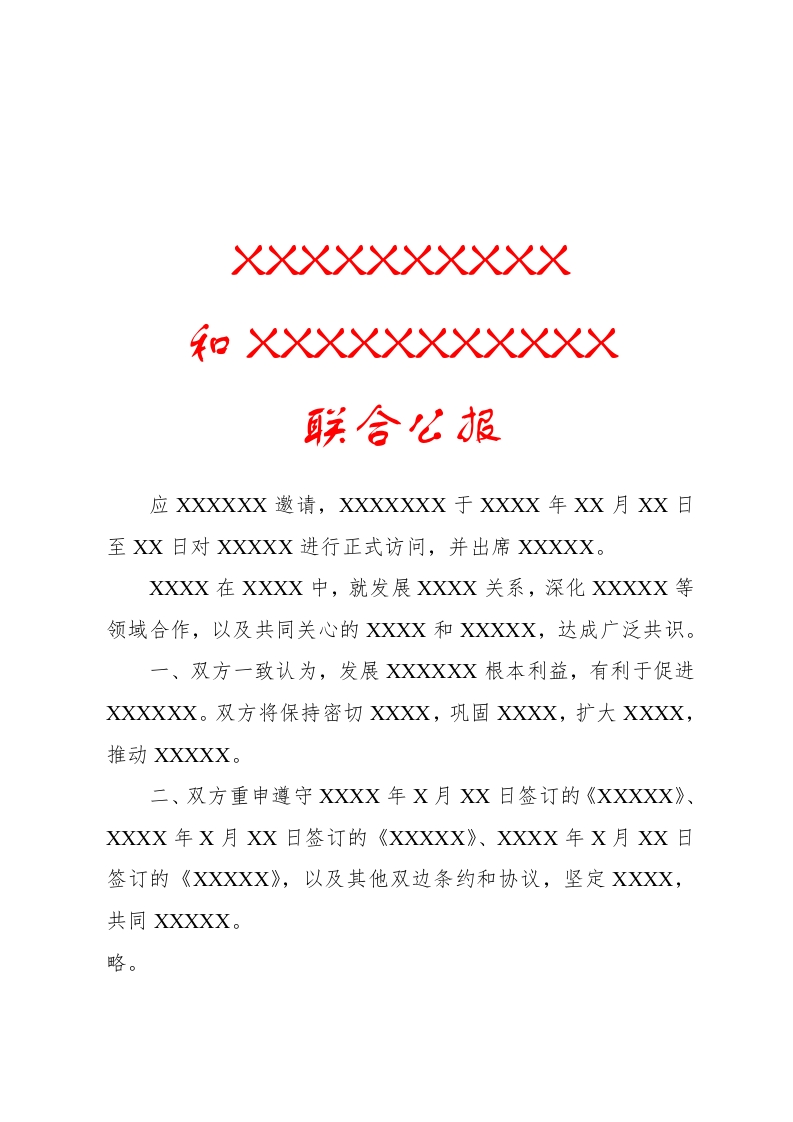 XXXXXXXXXX

和XXXXXXXXXXX

联合公报

应XXXXXX邀请，XXXXXXX于XXXX年XX月XX日至XX日对XXXXX进行正式访问，并出席XXXXX。

XXXX在XXXX中，就发展XXXX关系，深化XXXXX等领域合作，以及共同关心的XXXX和XXXXX，达成广泛共识。

一、双方一致认为，发展XXXXXX根本利益，有利于促进XXXXXX。双方将保持密切XXXX，巩固XXXX，扩大XXXX，推动XXXXX。

二、双方重申遵守XXXX年X月XX日签订的《XXXXX》、XXXX年X月XX日签订的《XXXXX》、XXXX年X月XX日签订的《XXXXX》，以及其他双边条约和协议，坚定XXXX，共同XXXXX。

略。